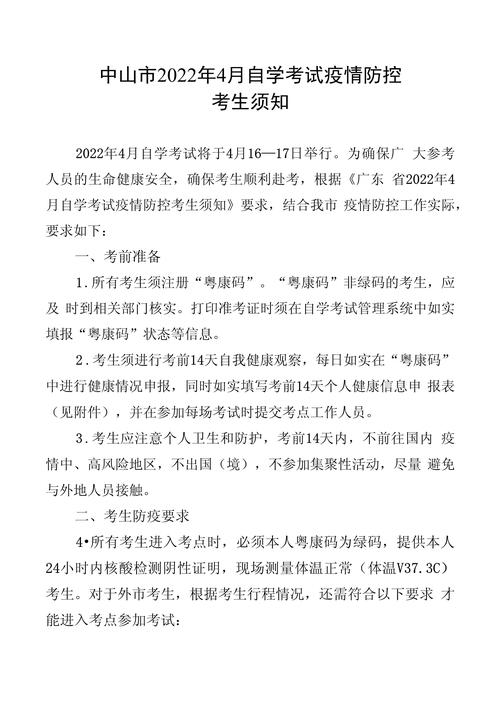 中山市2022年4月自学考试疫情防控
考生须知

2022年4月自学考试将于4月16—17日举行。为确保广 大参考人员的生命健康安全，确保考生顺利赴考，根据《广东 省2022年4月自学考试疫情防控考生须知》要求，结合我市 疫情防控工作实际，要求如下：

一、考前准备

1.所有考生须注册“粤康码”。“粤康码”非绿码的考生，应及 时到相关部门核实。打印准考证时须在自学考试管理系统中如实填报“粤康码”状态等信息。

2.考生须进行考前14天自我健康观察，每日如实在“粤康码”中进行健康情况申报，同时如实填写考前14天个人健康信息申 报表（见附件），并在参加每场考试时提交考点工作人员。

3.考生应注意个人卫生和防护，考前14天内，不前往国内 疫情中、高风险地区，不出国（境），不参加集聚性活动，尽量 避免与外地人员接触。

二、考生防疫要求

4•所有考生进入考点时，必须本人粤康码为绿码，提供本人24小时内核酸检测阴性证明，现场测量体温正常（体温V37.3C）考生。对于外市考生，根据考生行程情况，还需符合以下要求 才能进入考点参加考试：